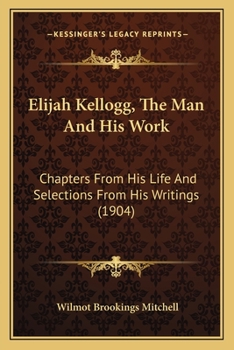 —KESSINGER'S LEGACY REPRINTS—

Elijah Kellogg, The Man And His Work

Chapters From His Life And Selections From His Writings (1904)

Wilmot Brookings Mitchell